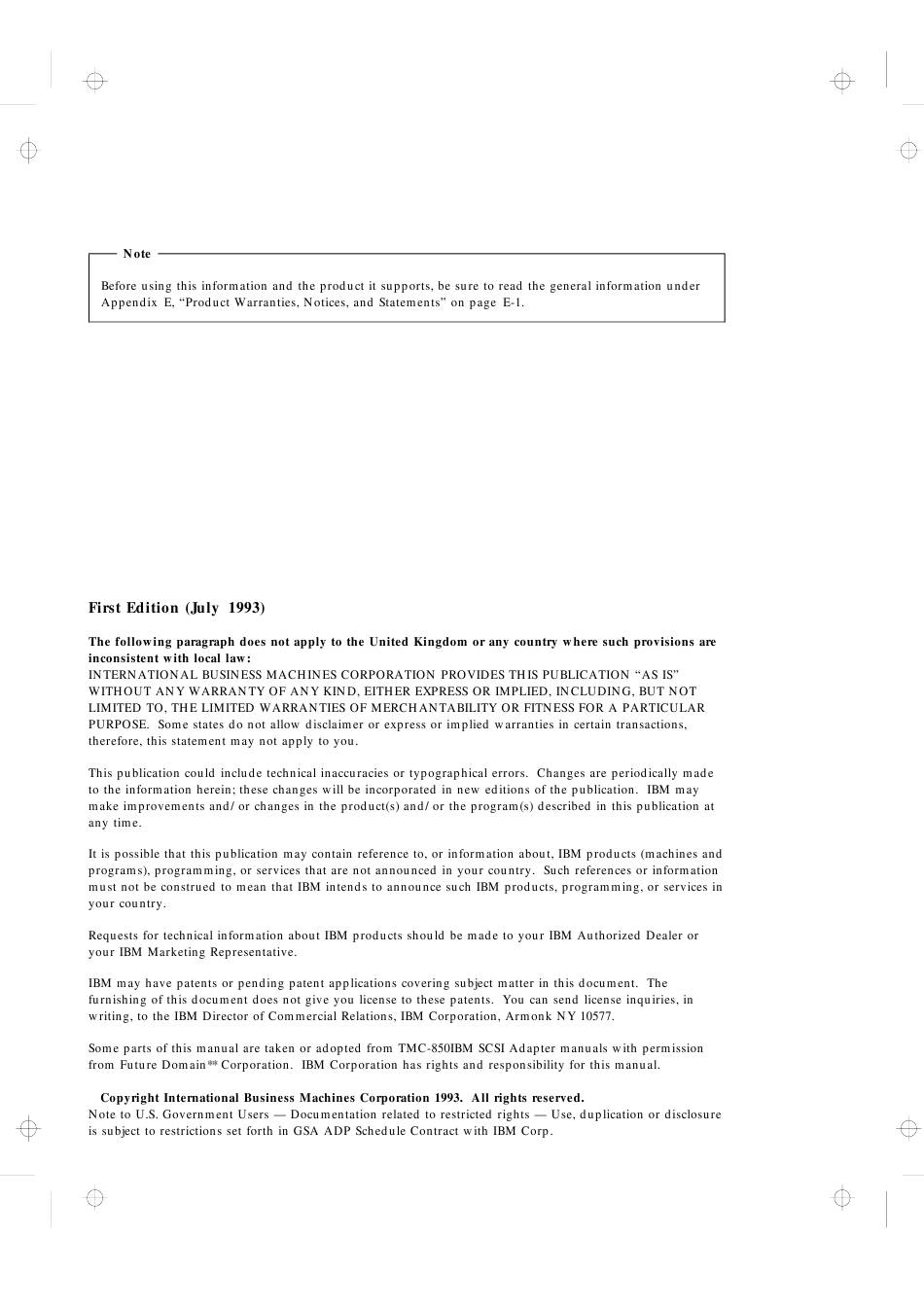 Note

Before using this information and the product it supports, be sure to read the general information under Appendix E, “Product Warranties, Notices, and Statements” on page E-1.

First Edition (July 1993)

The following paragraph does not apply to the United Kingdom or any country where such provisions are inconsistent with local law:
INTERNATIONAL BUSINESS MACHINES CORPORATION PROVIDES THIS PUBLICATION “AS IS” WITHOUT ANY WARRANTY OF ANY KIND, EITHER EXPRESS OR IMPLIED, INCLUDING, BUT NOT LIMITED TO, THE LIMITED WARRANTIES OF MERCHANTABILITY OR FITNESS FOR A PARTICULAR PURPOSE. Some states do not allow disclaimer or express or implied warranties in certain transactions, therefore, this statement may not apply to you.

This publication could include technical inaccuracies or typographical errors. Changes are periodically made to the information herein; these changes will be incorporated in new editions of the publication. IBM may make improvements and/or changes in the product(s) and/or the program(s) described in this publication at any time.

It is possible that this publication may contain reference to, or information about, IBM products (machines and programs), programming, or services that are not announced in your country. Such references or information must not be construed to mean that IBM intends to announce such IBM products, programming, or services in your country.

Requests for technical information about IBM products should be made to your IBM Authorized Dealer or your IBM Marketing Representative.

IBM may have patents or pending patent applications covering subject matter in this document. The furnishing of this document does not give you license to these patents. You can send license inquiries, in writing, to the IBM Director of Commercial Relations, IBM Corporation, Armonk NY 10577.

Some parts of this manual are taken or adopted from TMC-850IBM SCSI Adapter manuals with permission from Future Domain** Corporation. IBM Corporation has rights and responsibility for this manual.

Copyright International Business Machines Corporation 1993. All rights reserved.
Note to U.S. Government Users — Documentation related to restricted rights — Use, duplication or disclosure is subject to restrictions set forth in GSA ADP Schedule Contract with IBM Corp.